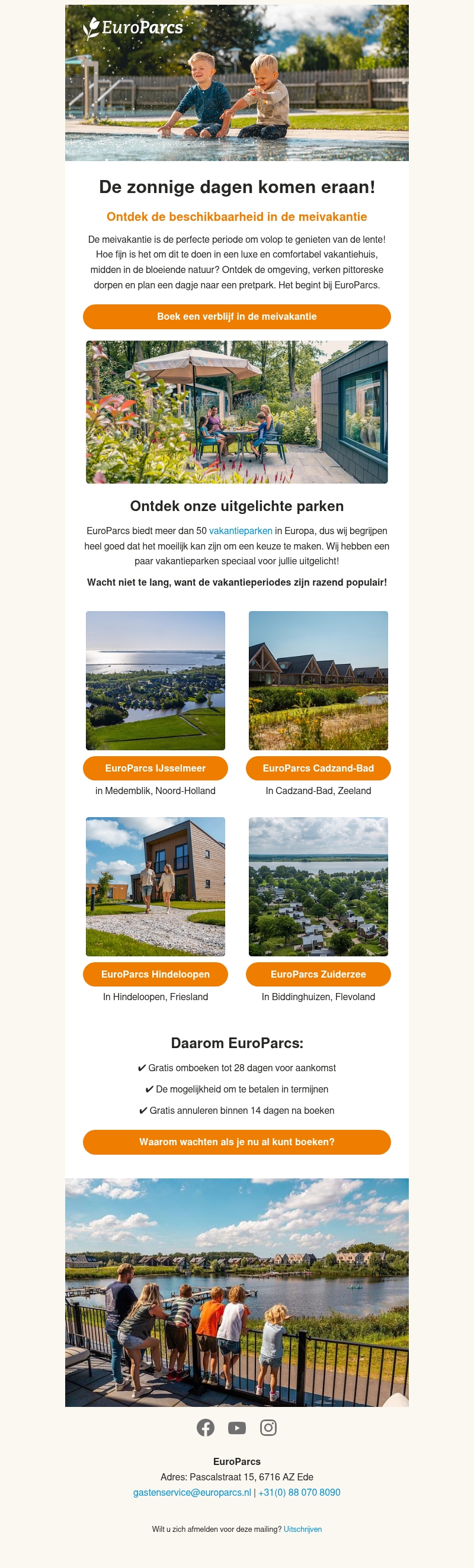 EuroParcs

De zonnige dagen komen eraan!

Ontdek de beschikbaarheid in de meivakantie

De meivakantie is de perfecte periode om volop te genieten van de lente! Hoe fijn is het om dit te doen in een luxe en comfortabel vakantiehuis, midden in de bloeiende natuur? Ontdek de omgeving, verken pittoreske dorpen en plan een dagje naar een pretpark. Het begint bij EuroParcs.

Boek een verblijf in de meivakantie

Ontdek onze uitgelichte parken

EuroParcs biedt meer dan 50 vakantieparken in Europa, dus wij begrijpen heel goed dat het moeilijk kan zijn om een keuze te maken. Wij hebben een paar vakantieparken speciaal voor jullie uitgelicht!

Wacht niet te lang, want de vakantieperiodes zijn razend populair!

EuroParcs IJsselmeer

in Medemblik, Noord-Holland

EuroParcs Cadzand-Bad

In Cadzand-Bad, Zeeland

EuroParcs Hindeloopen

In Hindeloopen, Friesland

EuroParcs Zuiderzee

In Biddinghuizen, Flevoland

Daarom EuroParcs:

✔ Gratis omboeken tot 28 dagen voor aankomst

✔ De mogelijkheid om te betalen in termijnen

✔ Gratis annuleren binnen 14 dagen na boeken

Waarom wachten als je nu al kunt boeken?

EuroParcs

Adres: Pascalstraat 15, 6716 AZ Ede

gastenservice@europarcs.nl | +31(0) 88 070 8090

Wilt u zich afmelden voor deze mailing? Uitschrijven